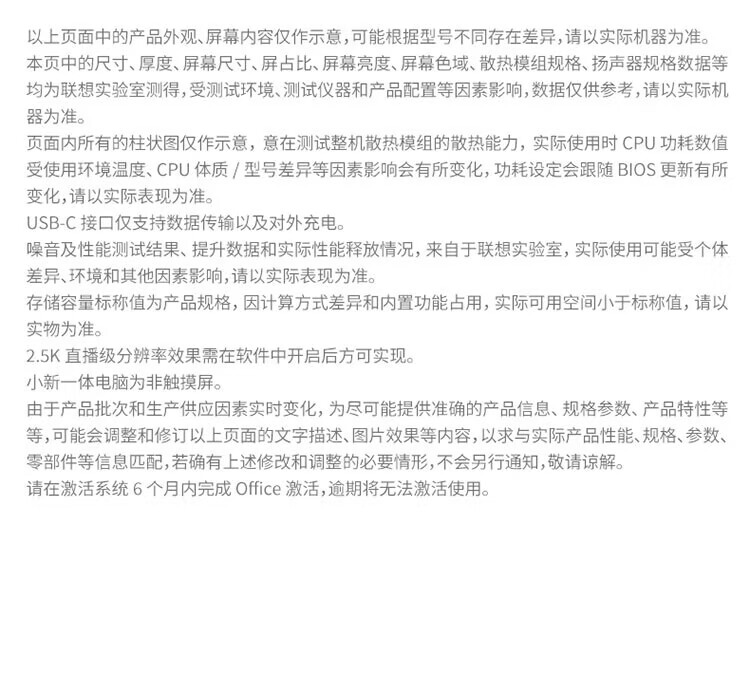 以上页面中的产品外观、屏幕内容仅作示意，可能根据型号不同存在差异，请以实际机器为准。

本页中的尺寸、厚度、屏幕尺寸、屏占比、屏幕亮度、屏幕色域、散热模组规格、扬声器规格数据等均为联想实验室测得，受测试环境、测试仪器和产品配置等因素影响，数据仅供参考，请以实际机器为准。

页面内所有的柱状图仅作示意，意在测试整机散热模组的散热能力，实际使用时CPU功耗数值受使用环境温度、CPU体质/型号差异等因素影响会有所变化，功耗设定会跟随BIOS更新有所变化，请以实际表现为准。

USB-C接口仅支持数据传输以及对外充电。

噪音及性能测试结果、提升数据和实际性能释放情况，来自于联想实验室，实际使用可能受个体差异、环境和其他因素影响，请以实际表现为准。

存储容量标称值为产品规格，因计算方式差异和内置功能占用，实际可用空间小于标称值，请以实物为准。

2.5K直播级分辨率效果需在软件中开启后方可实现。

小新一体电脑为非触摸屏。

由于产品批次和生产供应因素实时变化，为尽可能提供准确的产品信息、规格参数、产品特性等等，可能会调整和修订以上页面的文字描述、图片效果等内容，以求与实际产品性能、规格、参数、零部件等信息匹配，若确有上述修改和调整的必要情形，不会另行通知，敬请谅解。

请在激活系统6个月内完成Office激活，逾期将无法激活使用。